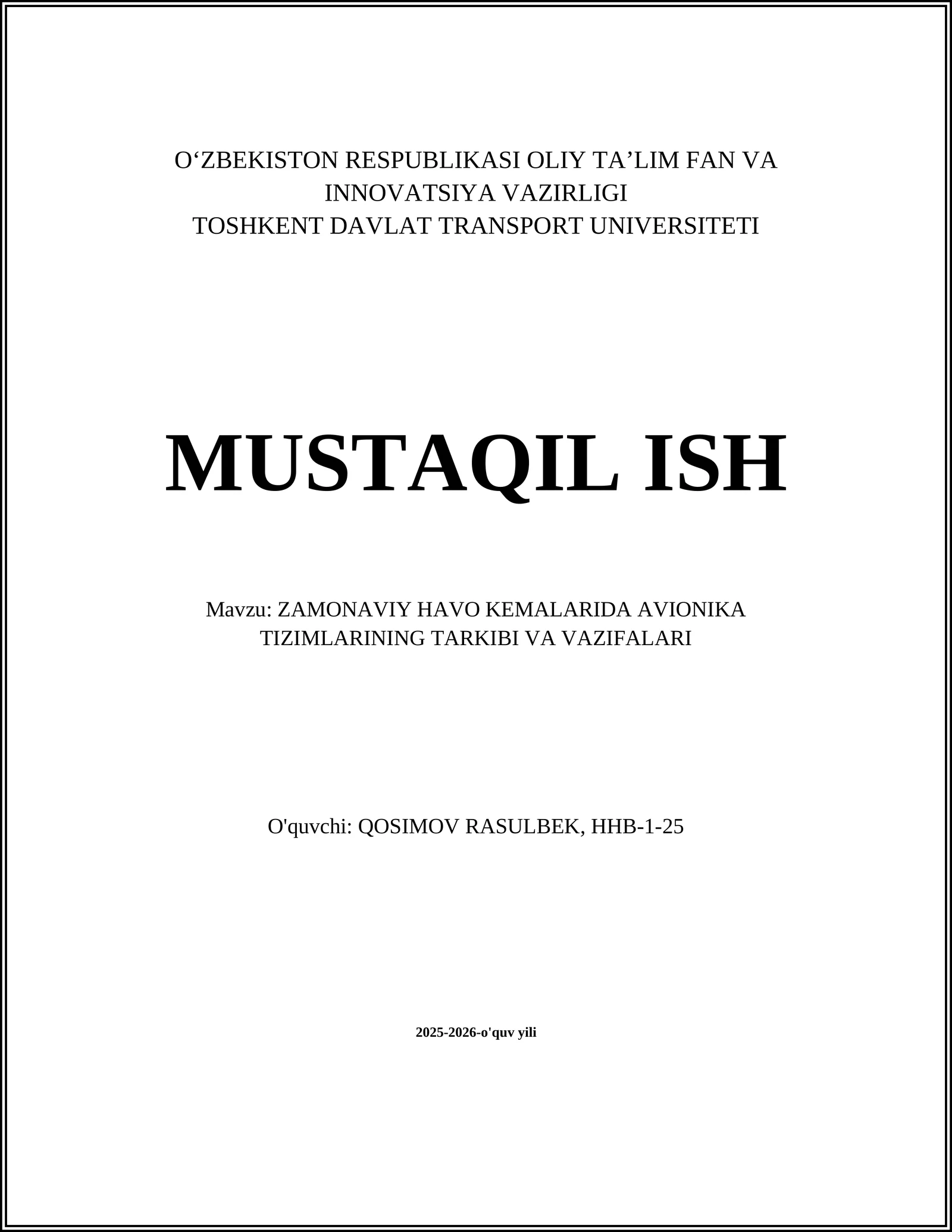 O‘ZBEKISTON RESPUBLIKASI OLIY TA’LIM FAN VA INNOVATSIYA VAZIRLIGI
TOSHKENT DAVLAT TRANSPORT UNIVERSITETI

MUSTAQIL ISH

Mavzu: ZAMONAVIY HAVO KEMALARIDA AVIONIKA TIZIMLARINING TARKIBI VA VAZIFALARI

O'quvchi: QOSIMOV RASULBEK, HHB-1-25

2025-2026-o'quv yili